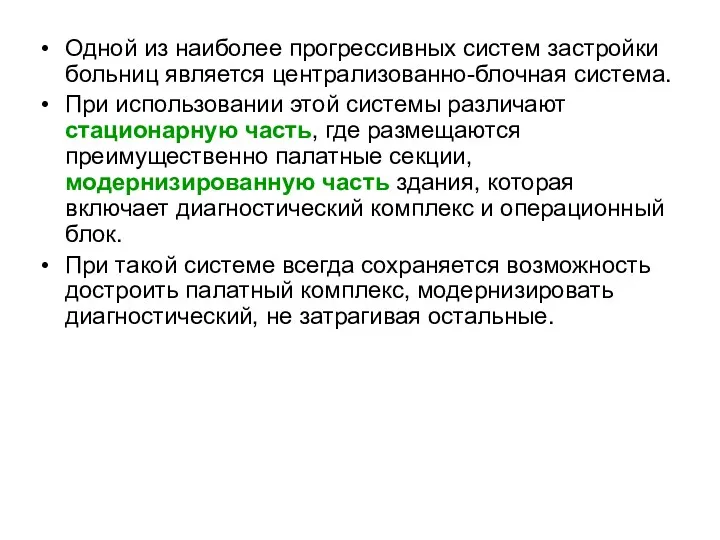 • Одной из наиболее прогрессивных систем застройки больниц является централизованно-блочная система.

• При использовании этой системы различают стационарную часть, где размещаются преимущественно палатные секции, модернизированную часть здания, которая включает диагностический комплекс и операционный блок.

• При такой системе всегда сохраняется возможность достроить палатный комплекс, модернизировать диагностический, не затрагивая остальные.